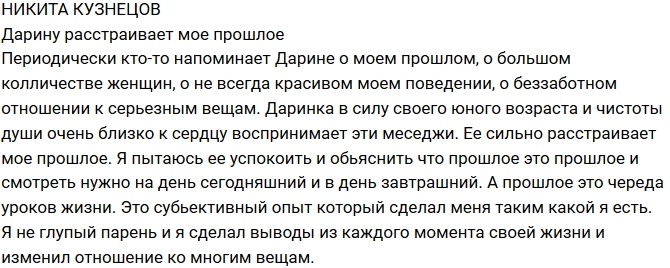 НИКИТА КУЗНЕЦОВ
Дарину расстраивает мое прошлое
Периодически кто-то напоминает Дарине о моем прошлом, о большом колличестве женщин, о не всегда красивом моем поведении, о беззаботном отношении к серьезным вещам. Даринка в силу своего юного возраста и чистоты души очень близко к сердцу воспринимает эти меседжи. Ее сильно расстраивает мое прошлое. Я пытаюсь ее успокоить и обьяснить что прошлое это прошлое и смотреть нужно на день сегодняшний и в день завтрашний. А прошлое это череда уроков жизни. Это субьективный опыт который сделал меня таким какой я есть. Я не глупый парень и я сделал выводы из каждого момента своей жизни и изменил отношение ко многим вещам.